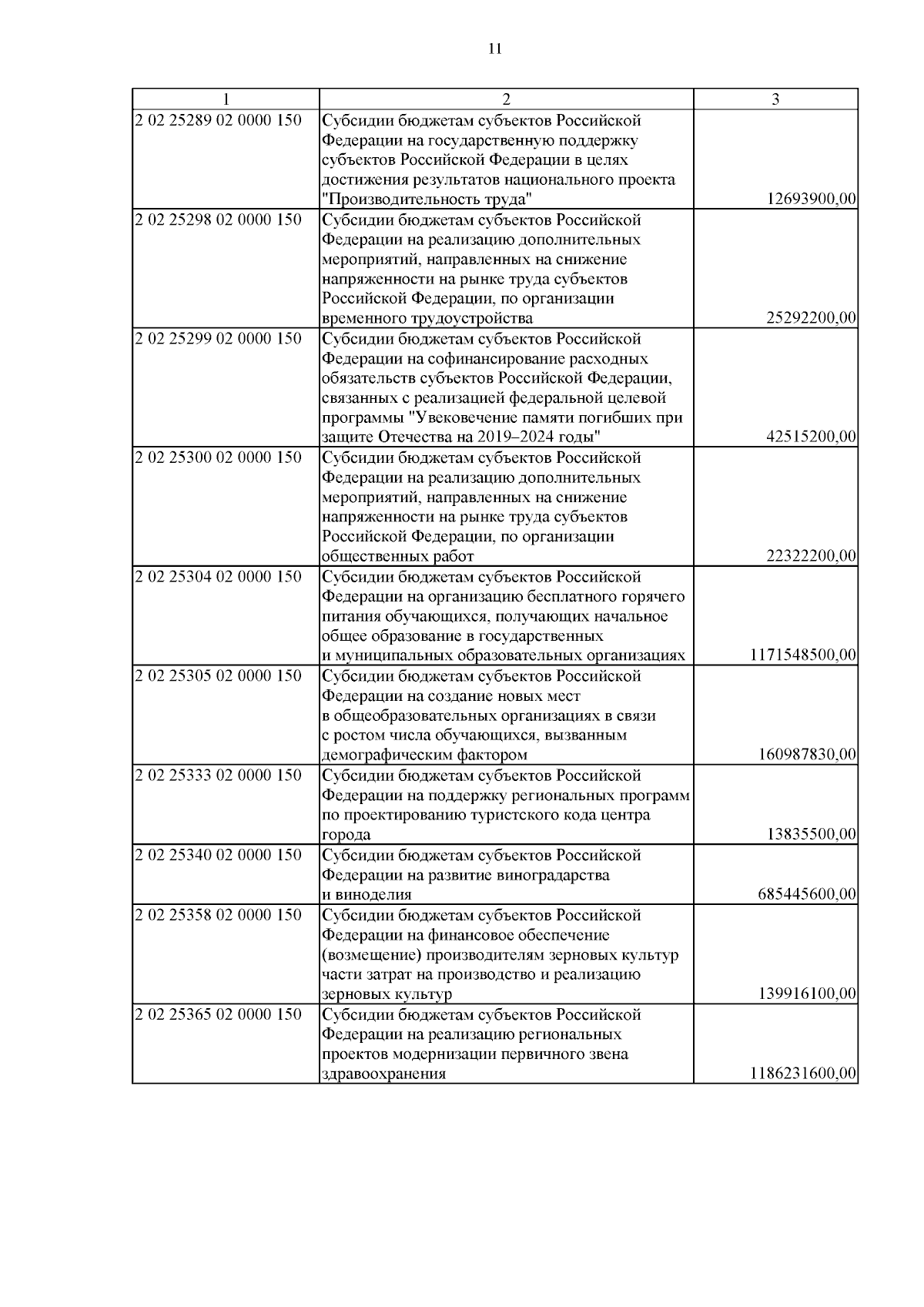 11

| 1 | 2 | 3 |
|---|---|---|
| 2 02 25289 02 0000 150 | Субсидии бюджетам субъектов Российской Федерации на государственную поддержку субъектов Российской Федерации в целях достижения результатов национального проекта "Производительность труда" | 12693900,00 |
| 2 02 25298 02 0000 150 | Субсидии бюджетам субъектов Российской Федерации на реализацию дополнительных мероприятий, направленных на снижение напряженности на рынке труда субъектов Российской Федерации, по организации временного трудоустройства | 25292200,00 |
| 2 02 25299 02 0000 150 | Субсидии бюджетам субъектов Российской Федерации на софинансирование расходных обязательств субъектов Российской Федерации, связанных с реализацией федеральной целевой программы "Увековечение памяти погибших при защите Отечества на 2019–2024 годы" | 42515200,00 |
| 2 02 25300 02 0000 150 | Субсидии бюджетам субъектов Российской Федерации на реализацию дополнительных мероприятий, направленных на снижение напряженности на рынке труда субъектов Российской Федерации, по организации общественных работ | 22322200,00 |
| 2 02 25304 02 0000 150 | Субсидии бюджетам субъектов Российской Федерации на организацию бесплатного горячего питания обучающихся, получающих начальное общее образование в государственных и муниципальных образовательных организациях | 1171548500,00 |
| 2 02 25305 02 0000 150 | Субсидии бюджетам субъектов Российской Федерации на создание новых мест в общеобразовательных организациях в связи с ростом числа обучающихся, вызванным демографическим фактором | 160987830,00 |
| 2 02 25333 02 0000 150 | Субсидии бюджетам субъектов Российской Федерации на поддержку региональных программ по проектированию туристского кода центра города | 13835500,00 |
| 2 02 25340 02 0000 150 | Субсидии бюджетам субъектов Российской Федерации на развитие виноградарства и виноделия | 685445600,00 |
| 2 02 25358 02 0000 150 | Субсидии бюджетам субъектов Российской Федерации на финансовое обеспечение (возмещение) производителям зерновых культур части затрат на производство и реализацию зерновых культур | 139916100,00 |
| 2 02 25365 02 0000 150 | Субсидии бюджетам субъектов Российской Федерации на реализацию региональных проектов модернизации первичного звена здравоохранения | 1186231600,00 |